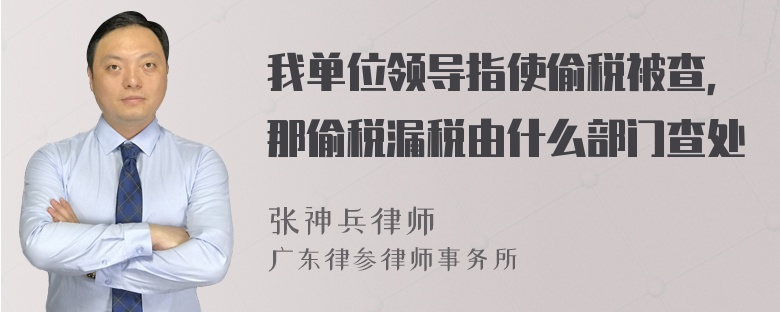 我单位领导指使偷税被查，
那偷税漏税由什么部门查处

张神兵律师
广东律参律师事务所